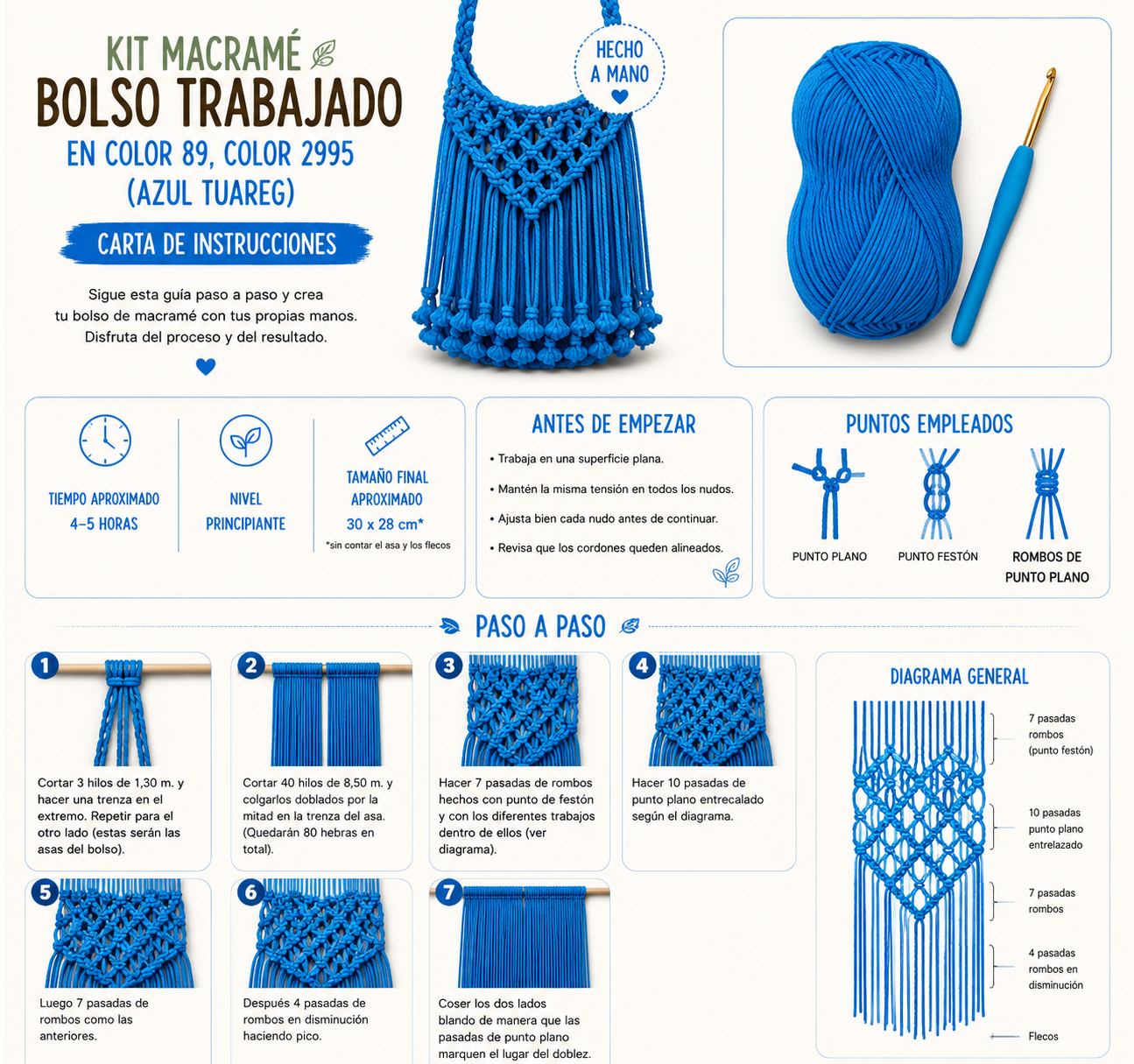 KIT MACRAMÉ
BOLSO TRABAJADO
EN COLOR 89, COLOR 2995 (AZUL TUAREG)

CARTA DE INSTRUCCIONES

Sigue esta guía paso a paso y crea tu bolso de macramé con tus propias manos. Disfruta del proceso y del resultado.

HECHO A MANO

TIEMPO APROXIMADO
4–5 HORAS

NIVEL
PRINCIPIANTE

TAMAÑO FINAL APROXIMADO
30 x 28 cm*
*sin contar el asa y los flecos

ANTES DE EMPEZAR
• Trabaja en una superficie plana.
• Mantén la misma tensión en todos los nudos.
• Ajusta bien cada nudo antes de continuar.
• Revisa que los cordones queden alineados.

PUNTOS EMPLEADOS
PUNTO PLANO
PUNTO FESTÓN
ROMBOS DE PUNTO PLANO

PASO A PASO

1
Cortar 3 hilos de 1,30 m. y hacer una trenza en el extremo. Repetir para el otro lado (estas serán las asas del bolso).

2
Cortar 40 hilos de 8,50 m. y colgarlos doblados por la mitad en la trenza del asa. (Quedarán 80 hebras en total).

3
Hacer 7 pasadas de rombos hechos con punto de festón y con los diferentes trabajos dentro de ellos (ver diagrama).

4
Hacer 10 pasadas de punto plano entrecalado según el diagrama.

5
Luego 7 pasadas de rombos como las anteriores.

6
Después 4 pasadas de rombos en disminución haciendo pico.

7
Coser los dos lados blando de manera que las pasadas de punto plano marquen el lugar del doblez.

DIAGRAMA GENERAL
7 pasadas rombos (punto festón)
10 pasadas punto plano entrelazado
7 pasadas rombos
4 pasadas rombos en disminución
Flecos